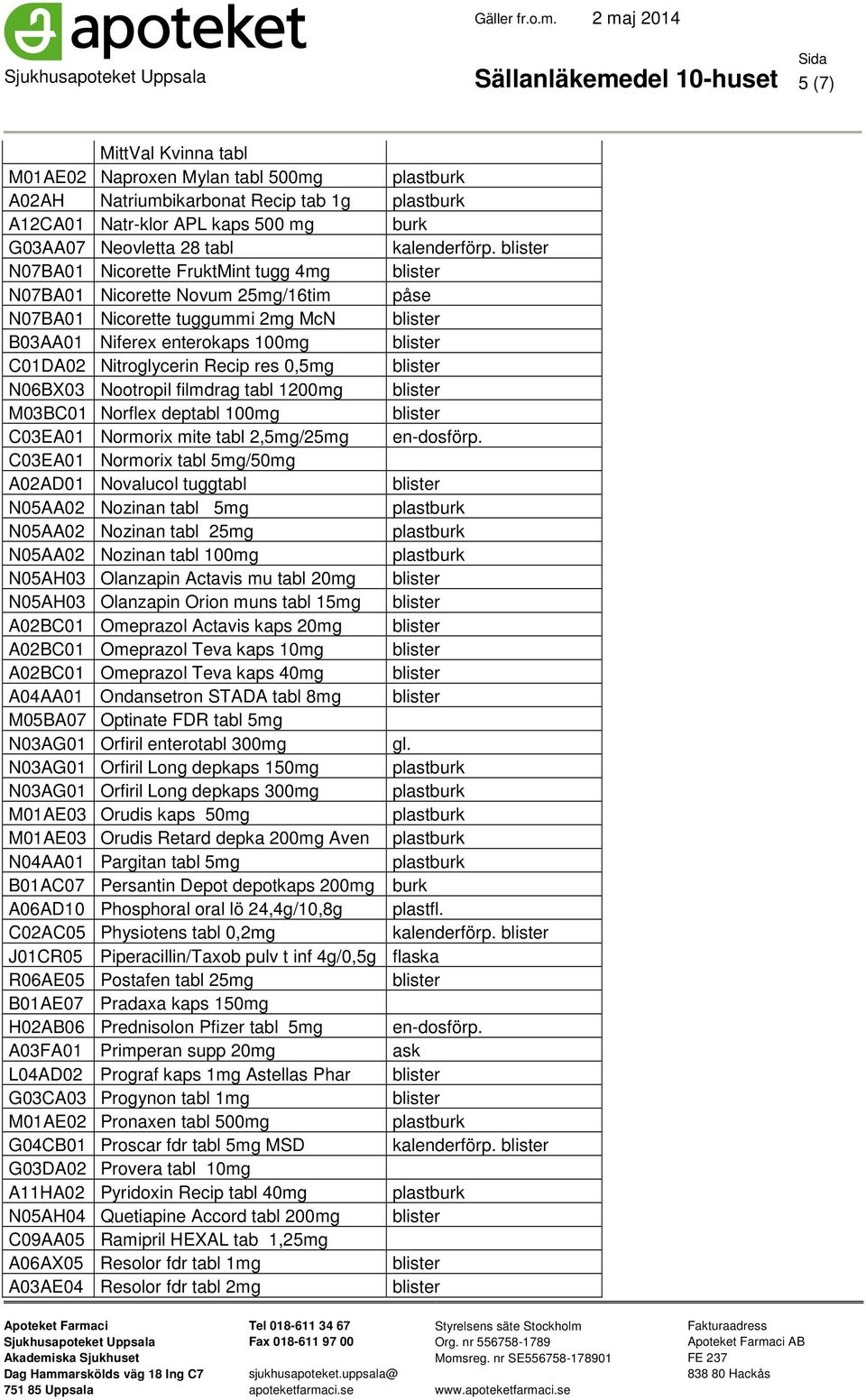 apoteket
Sjukhusapoteket Uppsala

Gäller fr.o.m. 2 maj 2014

Sällanläkemedel 10-huset

Sida
5 (7)

| | | |
|---|---|---|
| | MittVal Kvinna tabl | |
| M01AE02 | Naproxen Mylan tabl 500mg | plastburk |
| A02AH | Natriumbikarbonat Recip tab 1g | plastburk |
| A12CA01 | Natr-klor APL kaps 500 mg | burk |
| G03AA07 | Neovletta 28 tabl | kalenderförp. blister |
| N07BA01 | Nicorette FruktMint tugg 4mg | blister |
| N07BA01 | Nicorette Novum 25mg/16tim | påse |
| N07BA01 | Nicorette tuggummi 2mg McN | blister |
| B03AA01 | Niferex enterokaps 100mg | blister |
| C01DA02 | Nitroglycerin Recip res 0,5mg | blister |
| N06BX03 | Nootropil filmdrag tabl 1200mg | blister |
| M03BC01 | Norflex deptabl 100mg | blister |
| C03EA01 | Normorix mite tabl 2,5mg/25mg | en-dosförp. |
| C03EA01 | Normorix tabl 5mg/50mg | |
| A02AD01 | Novalucol tuggtabl | blister |
| N05AA02 | Nozinan tabl 5mg | plastburk |
| N05AA02 | Nozinan tabl 25mg | plastburk |
| N05AA02 | Nozinan tabl 100mg | plastburk |
| N05AH03 | Olanzapin Actavis mu tabl 20mg | blister |
| N05AH03 | Olanzapin Orion muns tabl 15mg | blister |
| A02BC01 | Omeprazol Actavis kaps 20mg | blister |
| A02BC01 | Omeprazol Teva kaps 10mg | blister |
| A02BC01 | Omeprazol Teva kaps 40mg | blister |
| A04AA01 | Ondansetron STADA tabl 8mg | blister |
| M05BA07 | Optinate FDR tabl 5mg | |
| N03AG01 | Orfiril enterotabl 300mg | gl. |
| N03AG01 | Orfiril Long depkaps 150mg | plastburk |
| N03AG01 | Orfiril Long depkaps 300mg | plastburk |
| M01AE03 | Orudis kaps 50mg | plastburk |
| M01AE03 | Orudis Retard depka 200mg Aven | plastburk |
| N04AA01 | Pargitan tabl 5mg | plastburk |
| B01AC07 | Persantin Depot depotkaps 200mg | burk |
| A06AD10 | Phosphoral oral lö 24,4g/10,8g | plastfl. |
| C02AC05 | Physiotens tabl 0,2mg | kalenderförp. blister |
| J01CR05 | Piperacillin/Taxob pulv t inf 4g/0,5g | flaska |
| R06AE05 | Postafen tabl 25mg | blister |
| B01AE07 | Pradaxa kaps 150mg | |
| H02AB06 | Prednisolon Pfizer tabl 5mg | en-dosförp. |
| A03FA01 | Primperan supp 20mg | ask |
| L04AD02 | Prograf kaps 1mg Astellas Phar | blister |
| G03CA03 | Progynon tabl 1mg | blister |
| M01AE02 | Pronaxen tabl 500mg | plastburk |
| G04CB01 | Proscar fdr tabl 5mg MSD | kalenderförp. blister |
| G03DA02 | Provera tabl 10mg | |
| A11HA02 | Pyridoxin Recip tabl 40mg | plastburk |
| N05AH04 | Quetiapine Accord tabl 200mg | blister |
| C09AA05 | Ramipril HEXAL tab 1,25mg | |
| A06AX05 | Resolor fdr tabl 1mg | blister |
| A03AE04 | Resolor fdr tabl 2mg | blister |

Apoteket Farmaci
Sjukhusapoteket Uppsala
Akademiska Sjukhuset
Dag Hammarskölds väg 18 Ing C7
751 85 Uppsala

Tel 018-611 34 67
Fax 018-611 97 00
sjukhusapoteket.uppsala@
apoteketfarmaci.se

Styrelsens säte Stockholm
Org. nr 556758-1789
Momsreg. nr SE556758-178901
www.apoteketfarmaci.se

Fakturaadress
Apoteket Farmaci AB
FE 237
838 80 Hackås